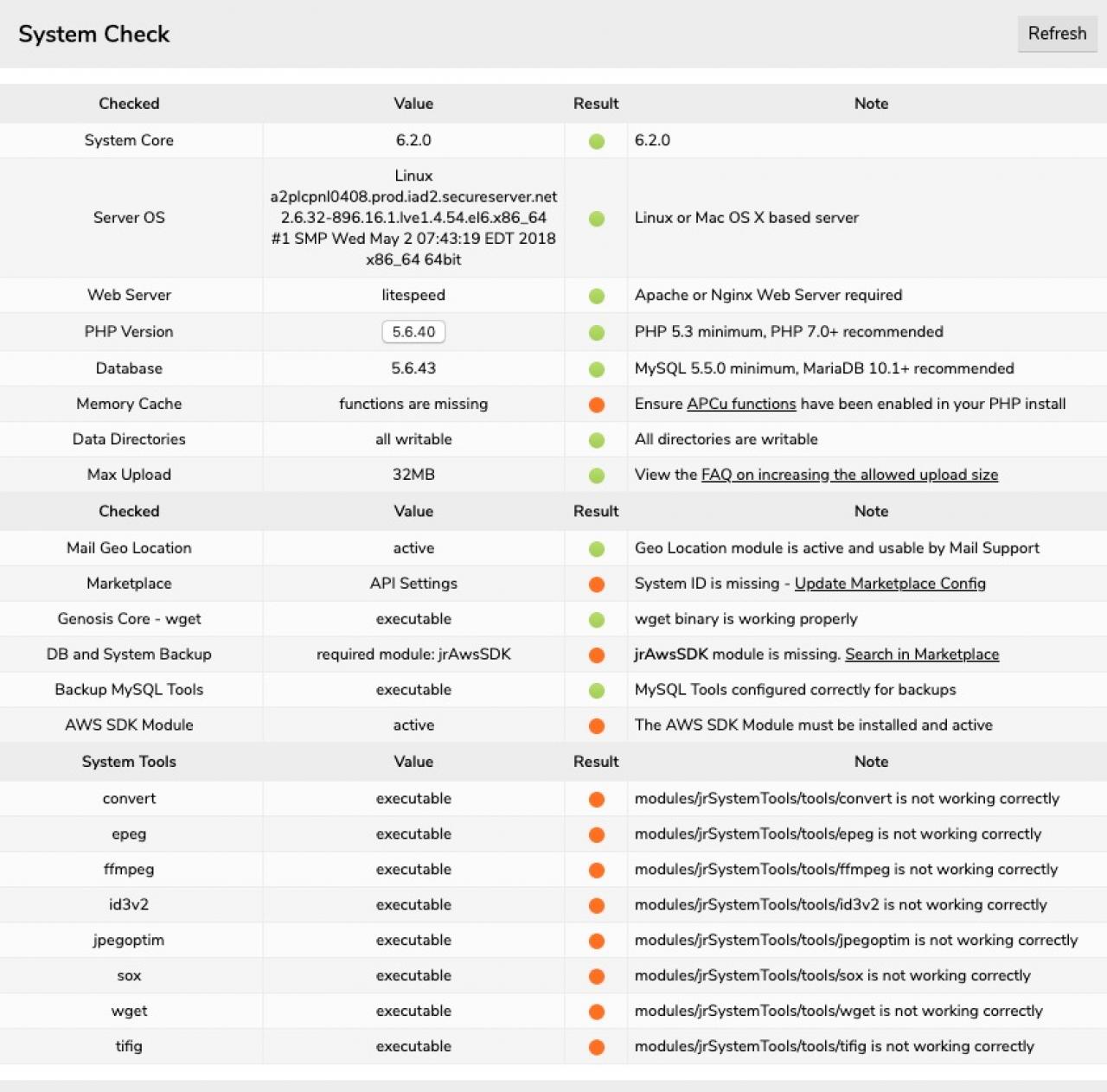 System Check

Refresh

| Checked | Value | Result | Note |
|---|---|---|---|
| System Core | 6.2.0 | | 6.2.0 |
| Server OS | Linux a2plcpnl0408.prod.iad2.secureserver.net 2.6.32-896.16.1.lve1.4.54.el6.x86_64 #1 SMP Wed May 2 07:43:19 EDT 2018 x86_64 64bit | | Linux or Mac OS X based server |
| Web Server | litespeed | | Apache or Nginx Web Server required |
| PHP Version | 5.6.40 | | PHP 5.3 minimum, PHP 7.0+ recommended |
| Database | 5.6.43 | | MySQL 5.5.0 minimum, MariaDB 10.1+ recommended |
| Memory Cache | functions are missing | | Ensure APCu functions have been enabled in your PHP install |
| Data Directories | all writable | | All directories are writable |
| Max Upload | 32MB | | View the FAQ on increasing the allowed upload size |
| Checked | Value | Result | Note |
| Mail Geo Location | active | | Geo Location module is active and usable by Mail Support |
| Marketplace | API Settings | | System ID is missing - Update Marketplace Config |
| Genosis Core - wget | executable | | wget binary is working properly |
| DB and System Backup | required module: jrAwsSDK | | jrAwsSDK module is missing. Search in Marketplace |
| Backup MySQL Tools | executable | | MySQL Tools configured correctly for backups |
| AWS SDK Module | active | | The AWS SDK Module must be installed and active |
| System Tools | Value | Result | Note |
| convert | executable | | modules/jrSystemTools/tools/convert is not working correctly |
| epeg | executable | | modules/jrSystemTools/tools/epeg is not working correctly |
| ffmpeg | executable | | modules/jrSystemTools/tools/ffmpeg is not working correctly |
| id3v2 | executable | | modules/jrSystemTools/tools/id3v2 is not working correctly |
| jpegoptim | executable | | modules/jrSystemTools/tools/jpegoptim is not working correctly |
| sox | executable | | modules/jrSystemTools/tools/sox is not working correctly |
| wget | executable | | modules/jrSystemTools/tools/wget is not working correctly |
| tifig | executable | | modules/jrSystemTools/tools/tifig is not working correctly |